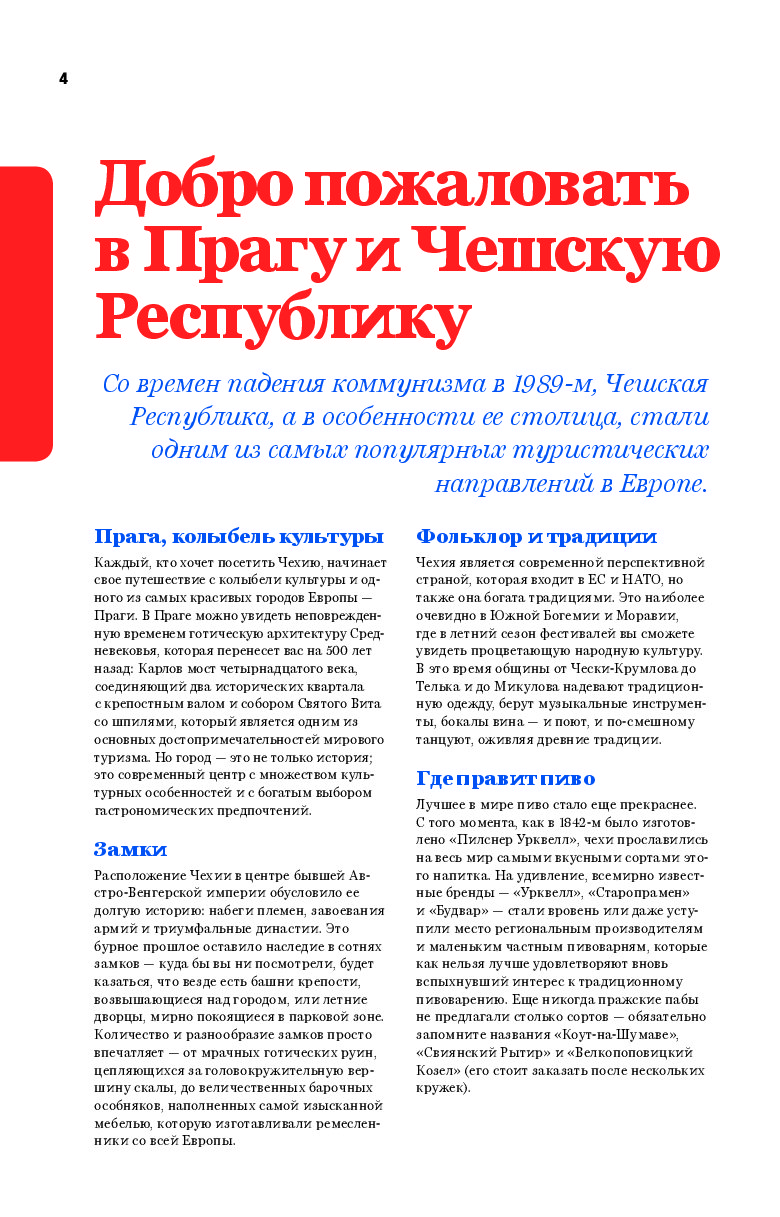 4

Добро пожаловать в Прагу и Чешскую Республику

Со времен падения коммунизма в 1989-м, Чешская Республика, а в особенности ее столица, стали одним из самых популярных туристических направлений в Европе.

Прага, колыбель культуры

Каждый, кто хочет посетить Чехию, начинает свое путешествие с колыбели культуры и одного из самых красивых городов Европы — Праги. В Праге можно увидеть неповрежденную временем готическую архитектуру Средневековья, которая перенесет вас на 500 лет назад: Карлов мост четырнадцатого века, соединяющий два исторических квартала с крепостным валом и собором Святого Вита со шпилями, который является одним из основных достопримечательностей мирового туризма. Но город — это не только история; это современный центр с множеством культурных особенностей и с богатым выбором гастрономических предпочтений.

Замки

Расположение Чехии в центре бывшей Австро-Венгерской империи обусловило ее долгую историю: набеги племен, завоевания армий и триумфальные династии. Это бурное прошлое оставило наследие в сотнях замков — куда бы вы ни посмотрели, будет казаться, что везде есть башни крепости, возвышающиеся над городом, или летние дворцы, мирно покоящиеся в парковой зоне. Количество и разнообразие замков просто впечатляет — от мрачных готических руин, цепляющихся за головокружительную вершину скалы, до величественных барочных особняков, наполненных самой изысканной мебелью, которую изготавливали ремесленники со всей Европы.

Фольклор и традиции

Чехия является современной перспективной страной, которая входит в ЕС и НАТО, но также она богата традициями. Это наиболее очевидно в Южной Богемии и Моравии, где в летний сезон фестивалей вы сможете увидеть процветающую народную культуру. В это время общины от Чески-Крумлова до Телька и до Микулова надевают традиционную одежду, берут музыкальные инструменты, бокалы вина — и поют, и по-смешному танцуют, оживляя древние традиции.

Где правит пиво

Лучшее в мире пиво стало еще прекраснее. С того момента, как в 1842-м было изготовлено «Пилснер Урквелл», чехи прославились на весь мир самыми вкусными сортами этого напитка. На удивление, всемирно известные бренды — «Урквелл», «Старопрамен» и «Будвар» — стали вровень или даже уступили место региональным производителям и маленьким частным пивоварням, которые как нельзя лучше удовлетворяют вновь вспыхнувший интерес к традиционному пивоварению. Еще никогда пражские пабы не предлагали столько сортов — обязательно запомните названия «Коут-на-Шумаве», «Свиянский Рытир» и «Велкопоповицкий Козел» (его стоит заказать после нескольких кружек).